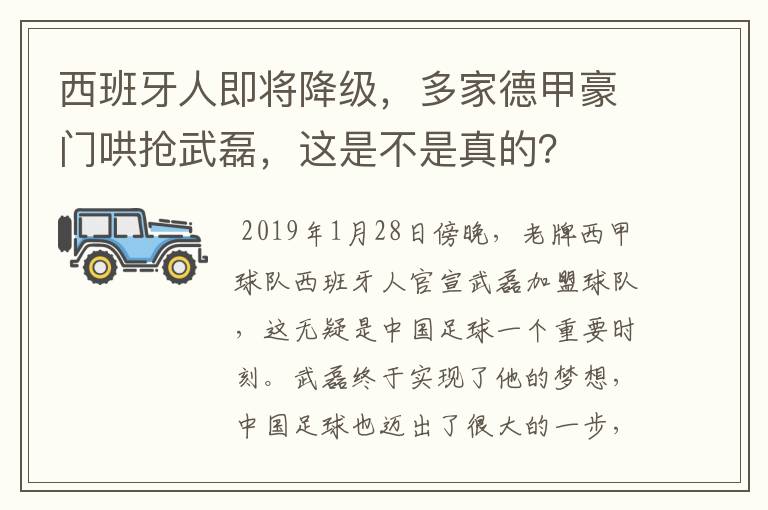 西班牙人即将降级，多家德甲豪门哄抢武磊，这是不是真的？

2019年1月28日傍晚，老牌西甲球队西班牙人官宣武磊加盟球队，这无疑是中国足球一个重要时刻。武磊终于实现了他的梦想，中国足球也迈出了很大的一步，